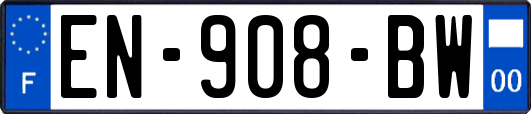 F
EN-908-BW
00